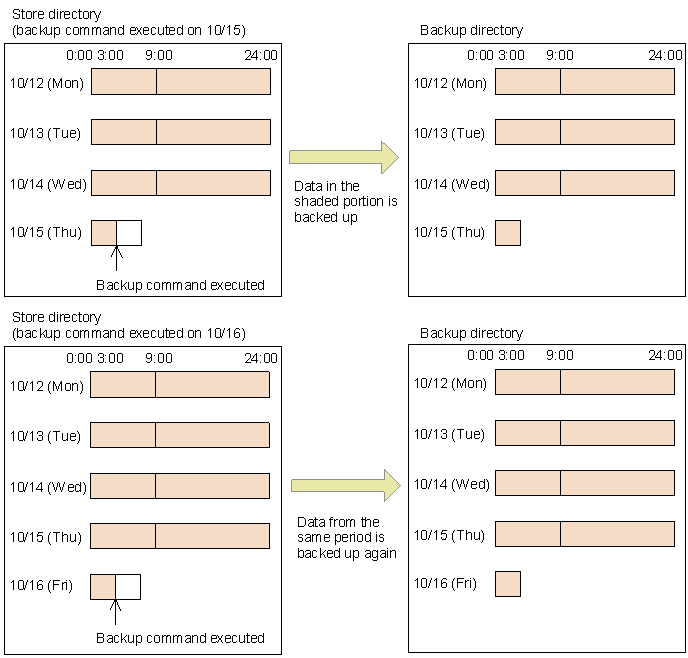 Store directory
(backup command executed on 10/15)

0:00 3:00 9:00 24:00
10/12 (Mon)
10/13 (Tue)
10/14 (Wed)
10/15 (Thu)
Backup command executed

Data in the shaded portion is backed up

Backup directory

0:00 3:00 9:00 24:00
10/12 (Mon)
10/13 (Tue)
10/14 (Wed)
10/15 (Thu)

Store directory
(backup command executed on 10/16)

0:00 3:00 9:00 24:00
10/12 (Mon)
10/13 (Tue)
10/14 (Wed)
10/15 (Thu)
10/16 (Fri)
Backup command executed

Data from the same period is backed up again

Backup directory

0:00 3:00 9:00 24:00
10/12 (Mon)
10/13 (Tue)
10/14 (Wed)
10/15 (Thu)
10/16 (Fri)